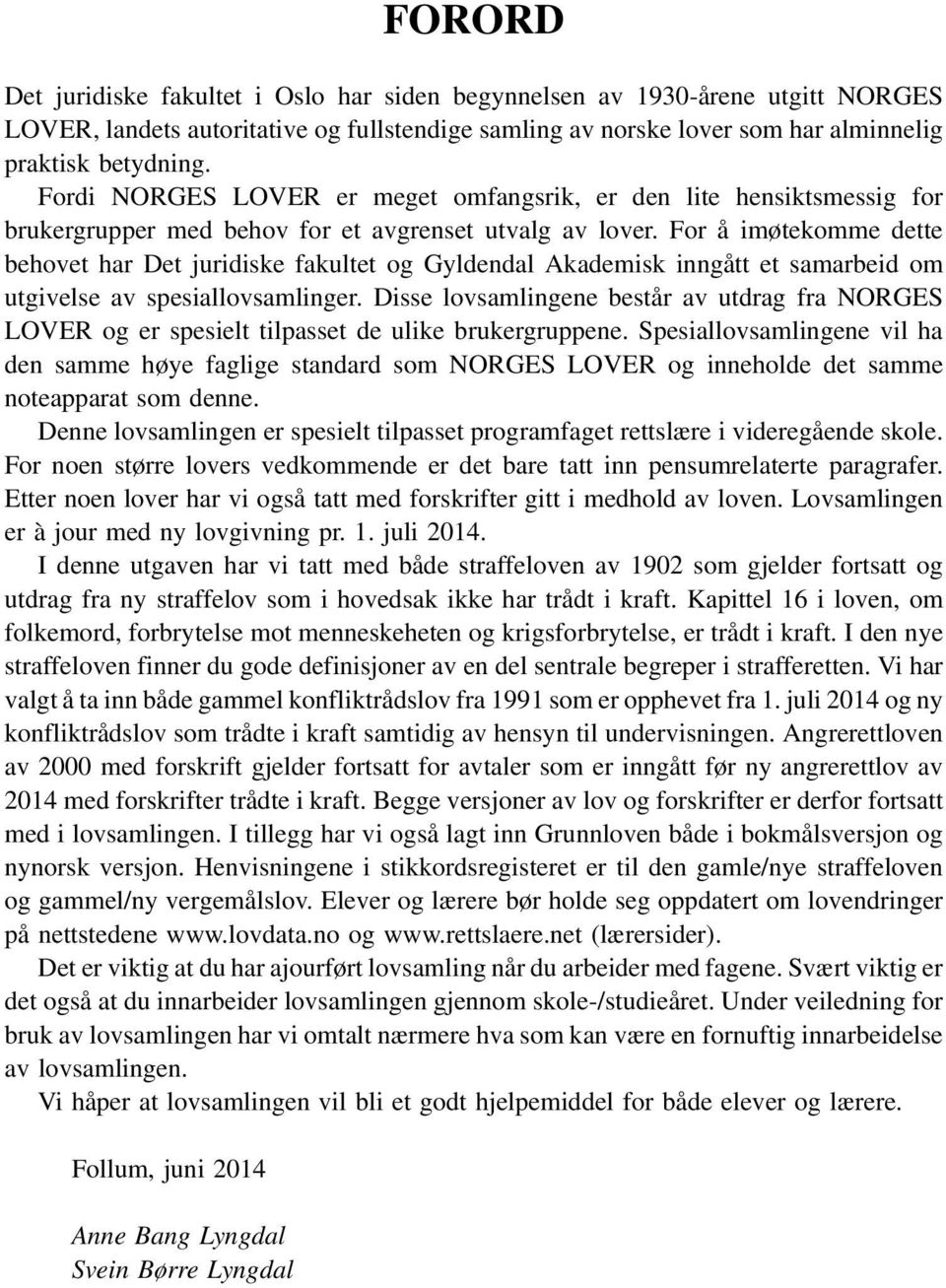 FORORD

Det juridiske fakultet i Oslo har siden begynnelsen av 1930-årene utgitt NORGES LOVER, landets autoritative og fullstendige samling av norske lover som har alminnelig praktisk betydning.

Fordi NORGES LOVER er meget omfangsrik, er den lite hensiktsmessig for brukergrupper med behov for et avgrenset utvalg av lover. For å imøtekomme dette behovet har Det juridiske fakultet og Gyldendal Akademisk inngått et samarbeid om utgivelse av spesiallovsamlinger. Disse lovsamlingene består av utdrag fra NORGES LOVER og er spesielt tilpasset de ulike brukergruppene. Spesiallovsamlingene vil ha den samme høye faglige standard som NORGES LOVER og inneholde det samme noteapparat som denne.

Denne lovsamlingen er spesielt tilpasset programfaget rettslære i videregående skole. For noen større lovers vedkommende er det bare tatt inn pensumrelaterte paragrafer. Etter noen lover har vi også tatt med forskrifter gitt i medhold av loven. Lovsamlingen er à jour med ny lovgivning pr. 1. juli 2014.

I denne utgaven har vi tatt med både straffeloven av 1902 som gjelder fortsatt og utdrag fra ny straffelov som i hovedsak ikke har trådt i kraft. Kapittel 16 i loven, om folkemord, forbrytelse mot menneskeheten og krigsforbrytelse, er trådt i kraft. I den nye straffeloven finner du gode definisjoner av en del sentrale begreper i strafferetten. Vi har valgt å ta inn både gammel konfliktrådslov fra 1991 som er opphevet fra 1. juli 2014 og ny konfliktrådslov som trådte i kraft samtidig av hensyn til undervisningen. Angrerettloven av 2000 med forskrift gjelder fortsatt for avtaler som er inngått før ny angrerettlov av 2014 med forskrifter trådte i kraft. Begge versjoner av lov og forskrifter er derfor fortsatt med i lovsamlingen. I tillegg har vi også lagt inn Grunnloven både i bokmålsversjon og nynorsk versjon. Henvisningene i stikkordsregisteret er til den gamle/nye straffeloven og gammel/ny vergemålslov. Elever og lærere bør holde seg oppdatert om lovendringer på nettstedene www.lovdata.no og www.rettslaere.net (lærersider).

Det er viktig at du har ajourført lovsamling når du arbeider med fagene. Svært viktig er det også at du innarbeider lovsamlingen gjennom skole-/studieåret. Under veiledning for bruk av lovsamlingen har vi omtalt nærmere hva som kan være en fornuftig innarbeidelse av lovsamlingen.

Vi håper at lovsamlingen vil bli et godt hjelpemiddel for både elever og lærere.

Follum, juni 2014

Anne Bang Lyngdal
Svein Børre Lyngdal